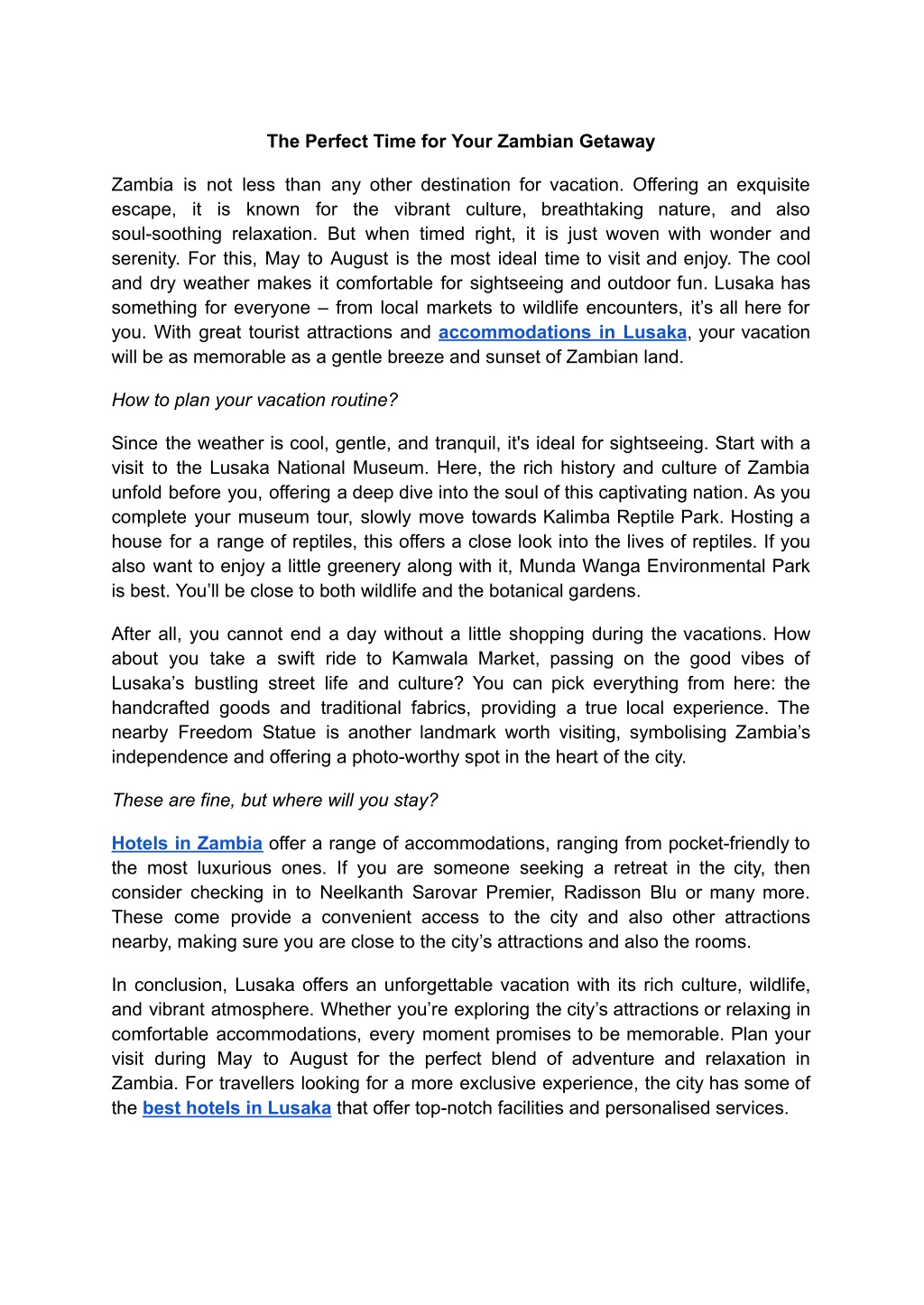 The Perfect Time for Your Zambian Getaway

Zambia is not less than any other destination for vacation. Offering an exquisite escape, it is known for the vibrant culture, breathtaking nature, and also soul-soothing relaxation. But when timed right, it is just woven with wonder and serenity. For this, May to August is the most ideal time to visit and enjoy. The cool and dry weather makes it comfortable for sightseeing and outdoor fun. Lusaka has something for everyone – from local markets to wildlife encounters, it's all here for you. With great tourist attractions and accommodations in Lusaka, your vacation will be as memorable as a gentle breeze and sunset of Zambian land.

How to plan your vacation routine?

Since the weather is cool, gentle, and tranquil, it's ideal for sightseeing. Start with a visit to the Lusaka National Museum. Here, the rich history and culture of Zambia unfold before you, offering a deep dive into the soul of this captivating nation. As you complete your museum tour, slowly move towards Kalimba Reptile Park. Hosting a house for a range of reptiles, this offers a close look into the lives of reptiles. If you also want to enjoy a little greenery along with it, Munda Wanga Environmental Park is best. You'll be close to both wildlife and the botanical gardens.

After all, you cannot end a day without a little shopping during the vacations. How about you take a swift ride to Kamwala Market, passing on the good vibes of Lusaka's bustling street life and culture? You can pick everything from here: the handcrafted goods and traditional fabrics, providing a true local experience. The nearby Freedom Statue is another landmark worth visiting, symbolising Zambia's independence and offering a photo-worthy spot in the heart of the city.

These are fine, but where will you stay?

Hotels in Zambia offer a range of accommodations, ranging from pocket-friendly to the most luxurious ones. If you are someone seeking a retreat in the city, then consider checking in to Neelkanth Sarovar Premier, Radisson Blu or many more. These come provide a convenient access to the city and also other attractions nearby, making sure you are close to the city's attractions and also the rooms.

In conclusion, Lusaka offers an unforgettable vacation with its rich culture, wildlife, and vibrant atmosphere. Whether you're exploring the city's attractions or relaxing in comfortable accommodations, every moment promises to be memorable. Plan your visit during May to August for the perfect blend of adventure and relaxation in Zambia. For travellers looking for a more exclusive experience, the city has some of the best hotels in Lusaka that offer top-notch facilities and personalised services.